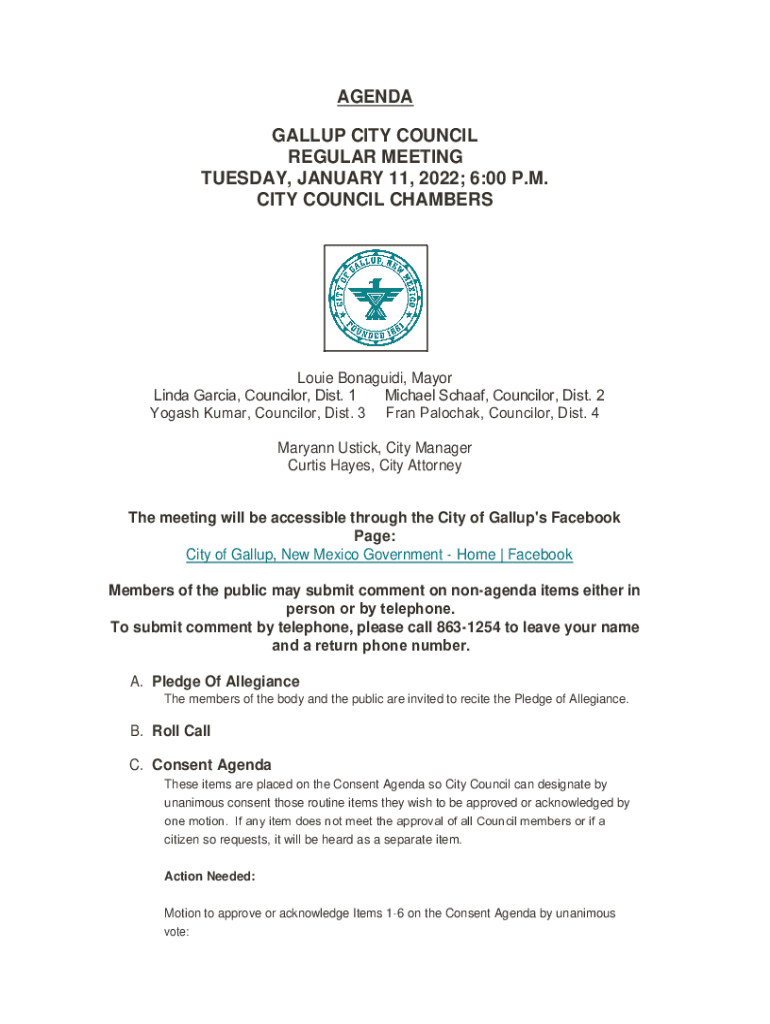 AGENDA

GALLUP CITY COUNCIL
REGULAR MEETING
TUESDAY, JANUARY 11, 2022; 6:00 P.M.
CITY COUNCIL CHAMBERS

CITY OF GALLUP, NEW MEXICO
FOUNDED 1881

Louie Bonaguidi, Mayor
Linda Garcia, Councilor, Dist. 1 Michael Schaaf, Councilor, Dist. 2
Yogash Kumar, Councilor, Dist. 3 Fran Palochak, Councilor, Dist. 4

Maryann Ustick, City Manager
Curtis Hayes, City Attorney

The meeting will be accessible through the City of Gallup's Facebook Page:
City of Gallup, New Mexico Government - Home | Facebook

Members of the public may submit comment on non-agenda items either in person or by telephone.
To submit comment by telephone, please call 863-1254 to leave your name and a return phone number.

A. Pledge Of Allegiance
The members of the body and the public are invited to recite the Pledge of Allegiance.

B. Roll Call

C. Consent Agenda
These items are placed on the Consent Agenda so City Council can designate by unanimous consent those routine items they wish to be approved or acknowledged by one motion. If any item does not meet the approval of all Council members or if a citizen so requests, it will be heard as a separate item.

Action Needed:

Motion to approve or acknowledge Items 1-6 on the Consent Agenda by unanimous vote: